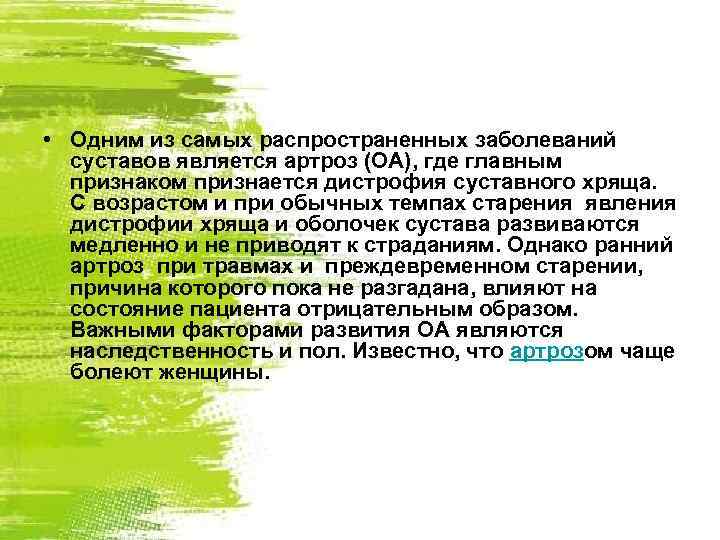 • Одним из самых распространенных заболеваний суставов является артроз (ОА), где главным признаком признается дистрофия суставного хряща. С возрастом и при обычных темпах старения явления дистрофии хряща и оболочек сустава развиваются медленно и не приводят к страданиям. Однако ранний артроз при травмах и преждевременном старении, причина которого пока не разгадана, влияют на состояние пациента отрицательным образом. Важными факторами развития ОА являются наследственность и пол. Известно, что артрозом чаще болеют женщины.